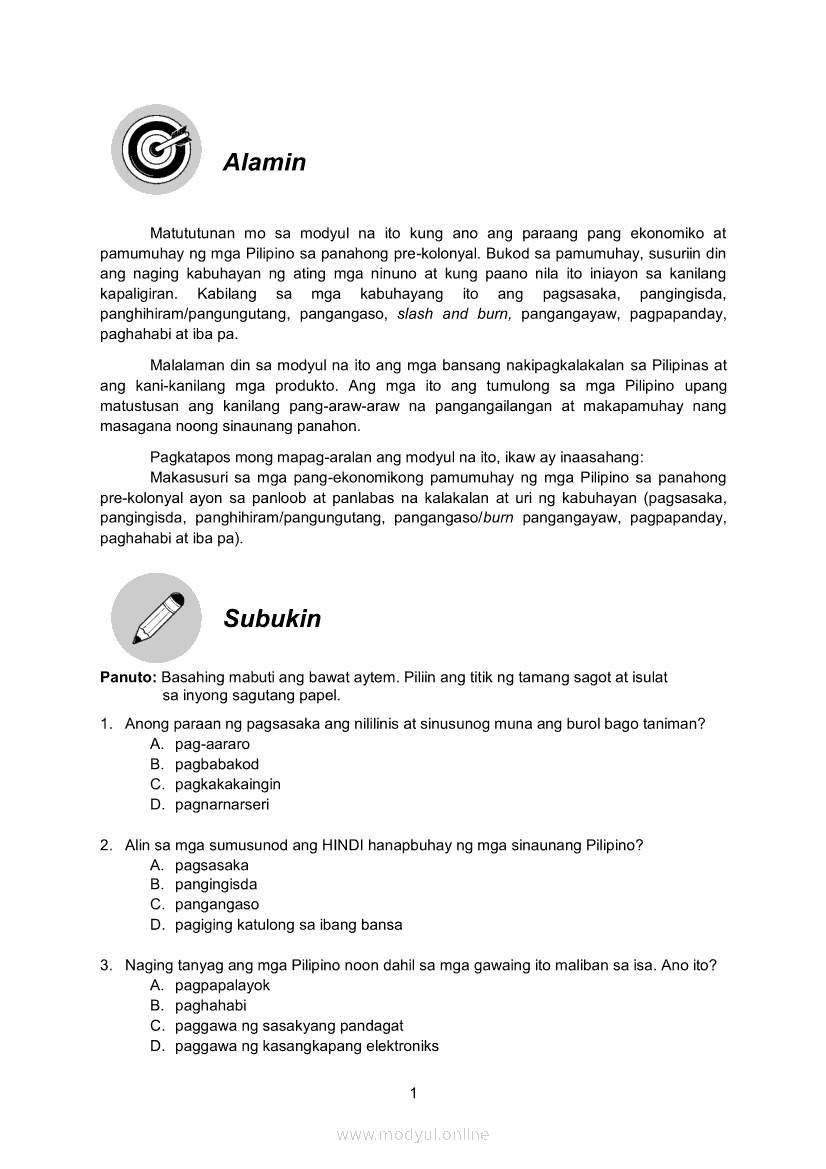 Alamin

Matututunan mo sa modyul na ito kung ano ang paraang pang ekonomiko at pamumuhay ng mga Pilipino sa panahong pre-kolonyal. Bukod sa pamumuhay, susuriin din ang naging kabuhayan ng ating mga ninuno at kung paano nila ito iniayon sa kanilang kapaligiran. Kabilang sa mga kabuhayang ito ang pagsasaka, pangingisda, panghihiram/pangungutang, pangangaso, slash and burn, pangangayaw, pagpapanday, paghahabi at iba pa.

Malalaman din sa modyul na ito ang mga bansang nakipagkalakalan sa Pilipinas at ang kani-kanilang mga produkto. Ang mga ito ang tumulong sa mga Pilipino upang matustusan ang kanilang pang-araw-araw na pangangailangan at makapamuhay nang masagana noong sinaunang panahon.

Pagkatapos mong mapag-aralan ang modyul na ito, ikaw ay inaasahang:
Makasusuri sa mga pang-ekonomikong pamumuhay ng mga Pilipino sa panahong pre-kolonyal ayon sa panloob at panlabas na kalakalan at uri ng kabuhayan (pagsasaka, pangingisda, panghihiram/pangungutang, pangangaso/burn pangangayaw, pagpapanday, paghahabi at iba pa).

Subukin

Panuto: Basahing mabuti ang bawat aytem. Piliin ang titik ng tamang sagot at isulat sa inyong sagutang papel.

1. Anong paraan ng pagsasaka ang nililinis at sinusunog muna ang burol bago taniman?
A. pag-aararo
B. pagbabakod
C. pagkakakaingin
D. pagnarnarseri

2. Alin sa mga sumusunod ang HINDI hanapbuhay ng mga sinaunang Pilipino?
A. pagsasaka
B. pangingisda
C. pangangaso
D. pagiging katulong sa ibang bansa

3. Naging tanyag ang mga Pilipino noon dahil sa mga gawaing ito maliban sa isa. Ano ito?
A. pagpapalayok
B. paghahabi
C. paggawa ng sasakyang pandagat
D. paggawa ng kasangkapang elektroniks

1

www.modyul.online